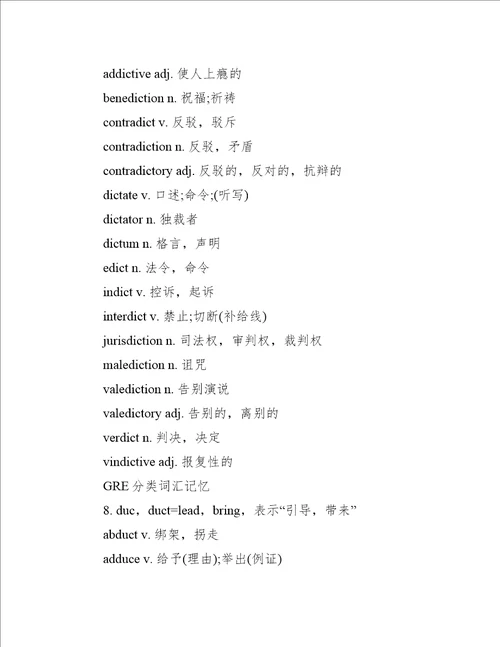 addictive adj. 使人上瘾的

benediction n. 祝福;祈祷

contradict v. 反驳，驳斥

contradiction n. 反驳，矛盾

contradictory adj. 反驳的，反对的，抗辩的

dictate v. 口述;命令;(听写)

dictator n. 独裁者

dictum n. 格言，声明

edict n. 法令，命令

indict v. 控诉，起诉

interdict v. 禁止;切断(补给线)

jurisdiction n. 司法权，审判权，裁判权

malediction n. 诅咒

valediction n. 告别演说

valedictory adj. 告别的，离别的

verdict n. 判决，决定

vindictive adj. 报复性的

GRE 分类词汇记忆

8. duc，duct=lead，bring，表示“引导，带来”

abduct v. 绑架，拐走

adduce v. 给予(理由);举出(例证)